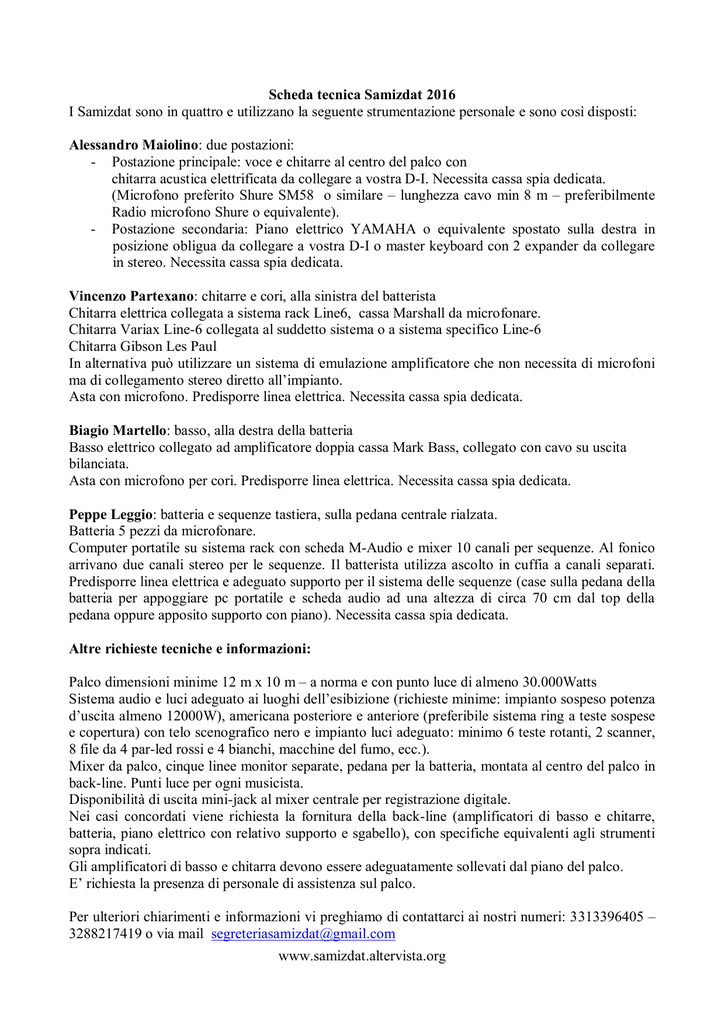 Scheda tecnica Samizdat 2016
I Samizdat sono in quattro e utilizzano la seguente strumentazione personale e sono così disposti:

Alessandro Maiolino: due postazioni:
- Postazione principale: voce e chitarre al centro del palco con chitarra acustica elettrificata da collegare a vostra D-I. Necessita cassa spia dedicata. (Microfono preferito Shure SM58 o similare – lunghezza cavo min 8 m – preferibilmente Radio microfono Shure o equivalente).
- Postazione secondaria: Piano elettrico YAMAHA o equivalente spostato sulla destra in posizione obligua da collegare a vostra D-I o master keyboard con 2 expander da collegare in stereo. Necessita cassa spia dedicata.

Vincenzo Partexano: chitarre e cori, alla sinistra del batterista
Chitarra elettrica collegata a sistema rack Line6, cassa Marshall da microfonare.
Chitarra Variax Line-6 collegata al suddetto sistema o a sistema specifico Line-6
Chitarra Gibson Les Paul
In alternativa può utilizzare un sistema di emulazione amplificatore che non necessita di microfoni ma di collegamento stereo diretto all'impianto.
Asta con microfono. Predisporre linea elettrica. Necessita cassa spia dedicata.

Biagio Martello: basso, alla destra della batteria
Basso elettrico collegato ad amplificatore doppia cassa Mark Bass, collegato con cavo su uscita bilanciata.
Asta con microfono per cori. Predisporre linea elettrica. Necessita cassa spia dedicata.

Peppe Leggio: batteria e sequenze tastiera, sulla pedana centrale rialzata.
Batteria 5 pezzi da microfonare.
Computer portatile su sistema rack con scheda M-Audio e mixer 10 canali per sequenze. Al fonico arrivano due canali stereo per le sequenze. Il batterista utilizza ascolto in cuffia a canali separati. Predisporre linea elettrica e adeguato supporto per il sistema delle sequenze (case sulla pedana della batteria per appoggiare pc portatile e scheda audio ad una altezza di circa 70 cm dal top della pedana oppure apposito supporto con piano). Necessita cassa spia dedicata.

Altre richieste tecniche e informazioni:

Palco dimensioni minime 12 m x 10 m – a norma e con punto luce di almeno 30.000Watts
Sistema audio e luci adeguato ai luoghi dell'esibizione (richieste minime: impianto sospeso potenza d'uscita almeno 12000W), americana posteriore e anteriore (preferibile sistema ring a teste sospese e copertura) con telo scenografico nero e impianto luci adeguato: minimo 6 teste rotanti, 2 scanner, 8 file da 4 par-led rossi e 4 bianchi, macchine del fumo, ecc.).
Mixer da palco, cinque linee monitor separate, pedana per la batteria, montata al centro del palco in back-line. Punti luce per ogni musicista.
Disponibilità di uscita mini-jack al mixer centrale per registrazione digitale.
Nei casi concordati viene richiesta la fornitura della back-line (amplificatori di basso e chitarre, batteria, piano elettrico con relativo supporto e sgabello), con specifiche equivalenti agli strumenti sopra indicati.
Gli amplificatori di basso e chitarra devono essere adeguatamente sollevati dal piano del palco.
E' richiesta la presenza di personale di assistenza sul palco.

Per ulteriori chiarimenti e informazioni vi preghiamo di contattarci ai nostri numeri: 3313396405 – 3288217419 o via mail segreteriasamizdat@gmail.com
www.samizdat.altervista.org